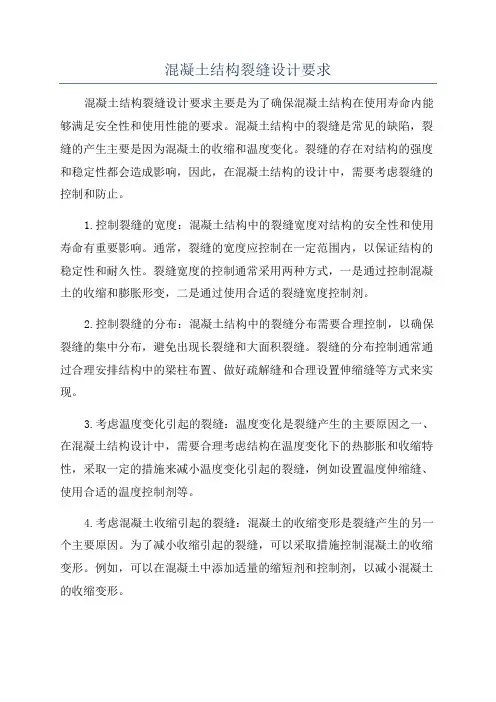 混凝土结构裂缝设计要求

混凝土结构裂缝设计要求主要是为了确保混凝土结构在使用寿命内能够满足安全性和使用性能的要求。混凝土结构中的裂缝是常见的缺陷，裂缝的产生主要是因为混凝土的收缩和温度变化。裂缝的存在对结构的强度和稳定性都会造成影响，因此，在混凝土结构的设计中，需要考虑裂缝的控制和防止。

1.控制裂缝的宽度：混凝土结构中的裂缝宽度对结构的安全性和使用寿命有重要影响。通常，裂缝的宽度应控制在一定范围内，以保证结构的稳定性和耐久性。裂缝宽度的控制通常采用两种方式，一是通过控制混凝土的收缩和膨胀形变，二是通过使用合适的裂缝宽度控制剂。

2.控制裂缝的分布：混凝土结构中的裂缝分布需要合理控制，以确保裂缝的集中分布，避免出现长裂缝和大面积裂缝。裂缝的分布控制通常通过合理安排结构中的梁柱布置、做好疏解缝和合理设置伸缩缝等方式来实现。

3.考虑温度变化引起的裂缝：温度变化是裂缝产生的主要原因之一、在混凝土结构设计中，需要合理考虑结构在温度变化下的热膨胀和收缩特性，采取一定的措施来减小温度变化引起的裂缝，例如设置温度伸缩缝、使用合适的温度控制剂等。

4.考虑混凝土收缩引起的裂缝：混凝土的收缩变形是裂缝产生的另一个主要原因。为了减小收缩引起的裂缝，可以采取措施控制混凝土的收缩变形。例如，可以在混凝土中添加适量的缩短剂和控制剂，以减小混凝土的收缩变形。